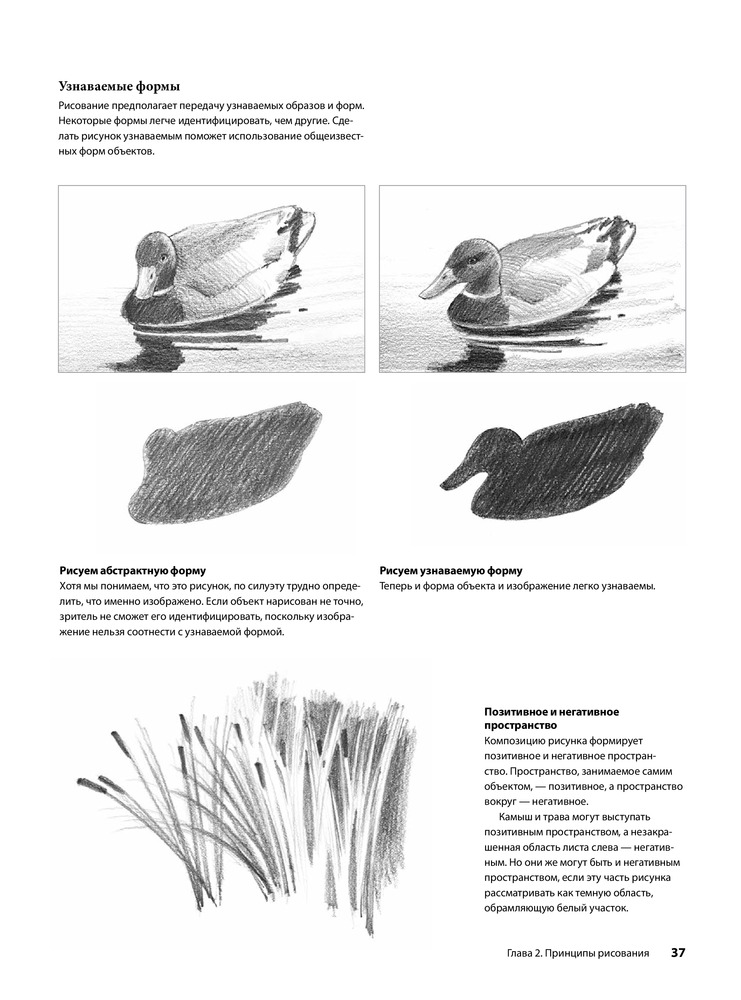 Узнаваемые формы

Рисование предполагает передачу узнаваемых образов и форм. Некоторые формы легче идентифицировать, чем другие. Сделать рисунок узнаваемым поможет использование общеизвестных форм объектов.

Рисуем абстрактную форму

Хотя мы понимаем, что это рисунок, по силуэту трудно определить, что именно изображено. Если объект нарисован не точно, зритель не сможет его идентифицировать, поскольку изображение нельзя соотнести с узнаваемой формой.

Рисуем узнаваемую форму

Теперь и форма объекта и изображение легко узнаваемы.

Позитивное и негативное пространство

Композицию рисунка формирует позитивное и негативное пространство. Пространство, занимаемое самим объектом, — позитивное, а пространство вокруг — негативное.

Камыш и трава могут выступать позитивным пространством, а незакрашенная область листа слева — негативным. Но они же могут быть и негативным пространством, если эту часть рисунка рассматривать как темную область, обрамляющую белый участок.

Глава 2. Принципы рисования 37